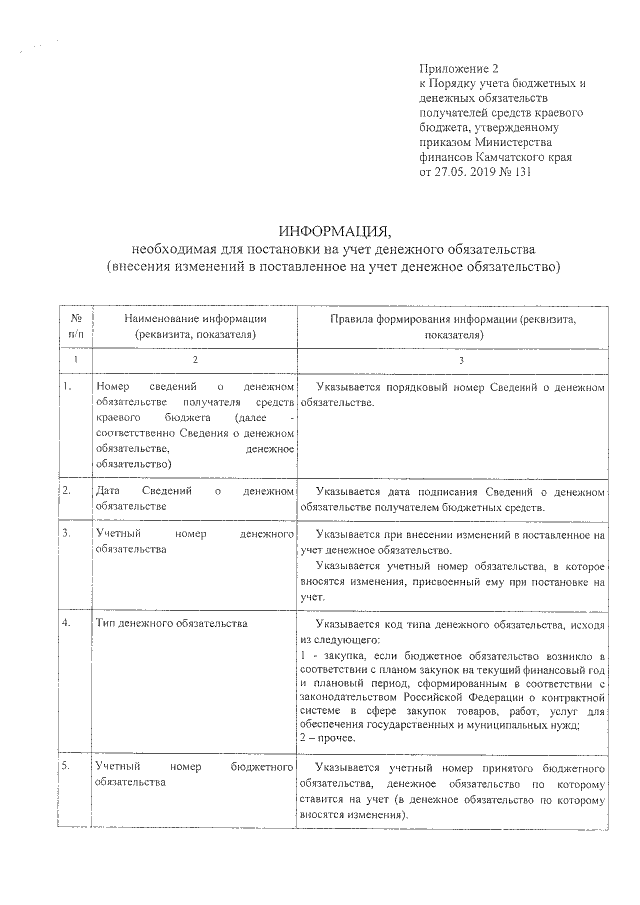 Приложение 2
к Порядку учета бюджетных и денежных обязательств получателей средств краевого бюджета, утвержденному приказом Министерства финансов Камчатского края от 27.05. 2019 № 131

ИНФОРМАЦИЯ,
необходимая для постановки на учет денежного обязательства
(внесения изменений в поставленное на учет денежное обязательство)

| № п/п | Наименование информации (реквизита, показателя) | Правила формирования информации (реквизита, показателя) |
|---|---|---|
| 1 | 2 | 3 |
| 1. | Номер сведений о денежном обязательстве получателя средств краевого бюджета (далее - соответственно Сведения о денежном обязательстве, денежное обязательство) | Указывается порядковый номер Сведений о денежном обязательстве. |
| 2. | Дата Сведений о денежном обязательстве | Указывается дата подписания Сведений о денежном обязательстве получателем бюджетных средств. |
| 3. | Учетный номер денежного обязательства | Указывается при внесении изменений в поставленное на учет денежное обязательство. Указывается учетный номер обязательства, в которое вносятся изменения, присвоенный ему при постановке на учет. |
| 4. | Тип денежного обязательства | Указывается код типа денежного обязательства, исходя из следующего: 1 - закупка, если бюджетное обязательство возникло в соответствии с планом закупок на текущий финансовый год и плановый период, сформированным в соответствии с законодательством Российской Федерации о контрактной системе в сфере закупок товаров, работ, услуг для обеспечения государственных и муниципальных нужд; 2 – прочее. |
| 5. | Учетный номер бюджетного обязательства | Указывается учетный номер принятого бюджетного обязательства, денежное обязательство по которому ставится на учет (в денежное обязательство по которому вносятся изменения). |